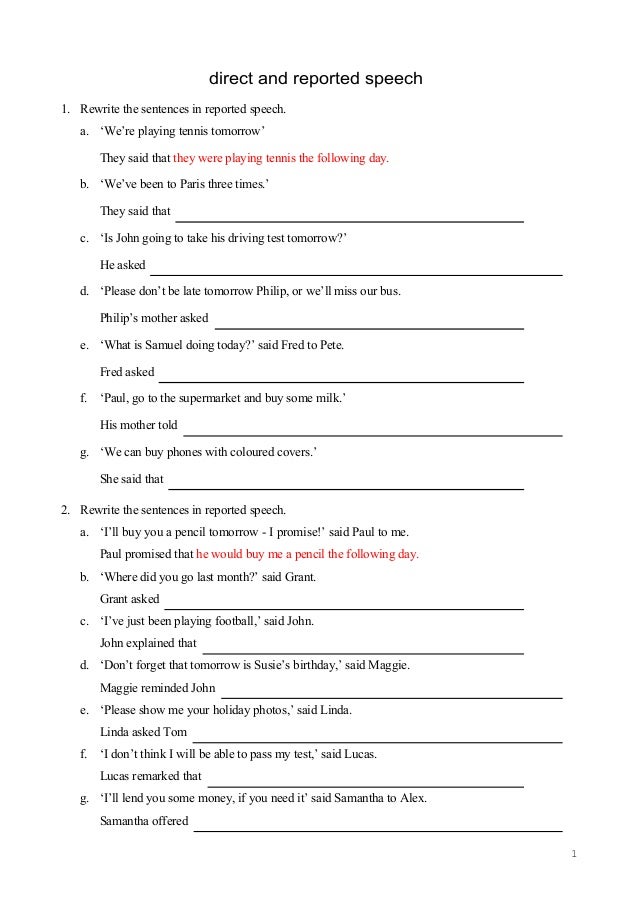 direct and reported speech

1. Rewrite the sentences in reported speech.

a. ‘We’re playing tennis tomorrow’

They said that they were playing tennis the following day.

b. ‘We’ve been to Paris three times.’

They said that

c. ‘Is John going to take his driving test tomorrow?’

He asked

d. ‘Please don’t be late tomorrow Philip, or we’ll miss our bus.

Philip’s mother asked

e. ‘What is Samuel doing today?’ said Fred to Pete.

Fred asked

f. ‘Paul, go to the supermarket and buy some milk.’

His mother told

g. ‘We can buy phones with coloured covers.’

She said that

2. Rewrite the sentences in reported speech.

a. ‘I’ll buy you a pencil tomorrow - I promise!’ said Paul to me.

Paul promised that he would buy me a pencil the following day.

b. ‘Where did you go last month?’ said Grant.

Grant asked

c. ‘I’ve just been playing football,’ said John.

John explained that

d. ‘Don’t forget that tomorrow is Susie’s birthday,’ said Maggie.

Maggie reminded John

e. ‘Please show me your holiday photos,’ said Linda.

Linda asked Tom

f. ‘I don’t think I will be able to pass my test,’ said Lucas.

Lucas remarked that

g. ‘I’ll lend you some money, if you need it’ said Samantha to Alex.

Samantha offered

1